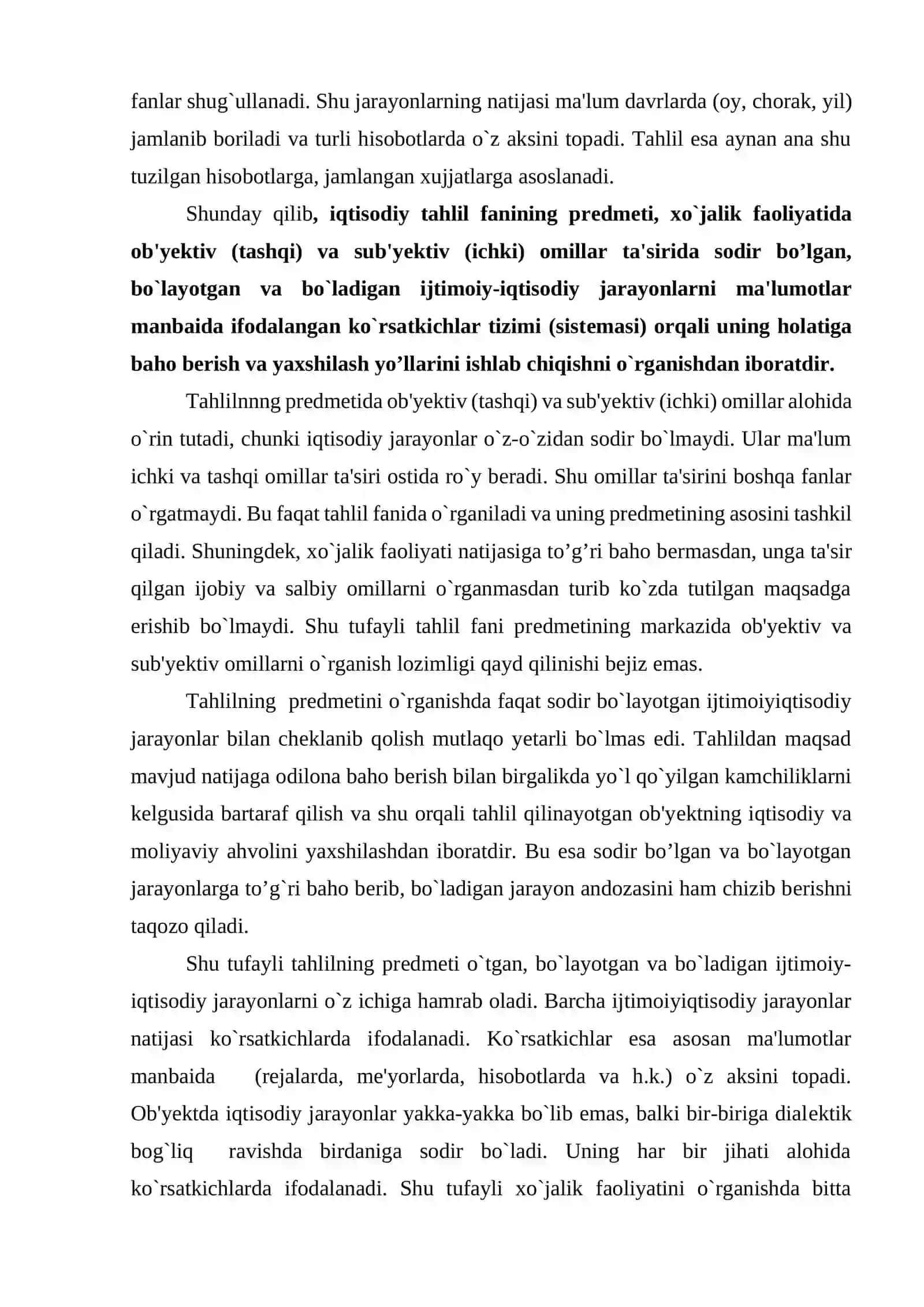 fanlar shug`ullanadi. Shu jarayonlarning natijasi ma'lum davrlarda (oy, chorak, yil) jamlanib boriladi va turli hisobotlarda o`z aksini topadi. Tahlil esa aynan ana shu tuzilgan hisobotlarga, jamlangan xujjatlarga asoslanadi.

Shunday qilib, iqtisodiy tahlil fanining predmeti, xo`jalik faoliyatida ob'yektiv (tashqi) va sub'yektiv (ichki) omillar ta'sirida sodir bo'lgan, bo`layotgan va bo`ladigan ijtimoiy-iqtisodiy jarayonlarni ma'lumotlar manbaida ifodalangan ko`rsatkichlar tizimi (sistemasi) orqali uning holatiga baho berish va yaxshilash yo'llarini ishlab chiqishni o`rganishdan iboratdir.

Tahlilnnng predmetida ob'yektiv (tashqi) va sub'yektiv (ichki) omillar alohida o`rin tutadi, chunki iqtisodiy jarayonlar o`z-o`zidan sodir bo`lmaydi. Ular ma'lum ichki va tashqi omillar ta'siri ostida ro`y beradi. Shu omillar ta'sirini boshqa fanlar o`rgatmaydi. Bu faqat tahlil fanida o`rganiladi va uning predmetining asosini tashkil qiladi. Shuningdek, xo`jalik faoliyati natijasiga to'g'ri baho bermasdan, unga ta'sir qilgan ijobiy va salbiy omillarni o`rganmasdan turib ko`zda tutilgan maqsadga erishib bo`lmaydi. Shu tufayli tahlil fani predmetining markazida ob'yektiv va sub'yektiv omillarni o`rganish lozimligi qayd qilinishi bejiz emas.

Tahlilning predmetini o`rganishda faqat sodir bo`layotgan ijtimoiyiqtisodiy jarayonlar bilan cheklanib qolish mutlaqo yetarli bo`lmas edi. Tahlildan maqsad mavjud natijaga odilona baho berish bilan birgalikda yo`l qo`yilgan kamchiliklarni kelgusida bartaraf qilish va shu orqali tahlil qilinayotgan ob'yektning iqtisodiy va moliyaviy ahvolini yaxshilashdan iboratdir. Bu esa sodir bo'lgan va bo`layotgan jarayonlarga to'g`ri baho berib, bo`ladigan jarayon andozasini ham chizib berishni taqozo qiladi.

Shu tufayli tahlilning predmeti o`tgan, bo`layotgan va bo`ladigan ijtimoiy-iqtisodiy jarayonlarni o`z ichiga hamrab oladi. Barcha ijtimoiyiqtisodiy jarayonlar natijasi ko`rsatkichlarda ifodalanadi. Ko`rsatkichlar esa asosan ma'lumotlar manbaida (rejalarda, me'yorlarda, hisobotlarda va h.k.) o`z aksini topadi. Ob'yektda iqtisodiy jarayonlar yakka-yakka bo`lib emas, balki bir-biriga dialektik bog`liq ravishda birdaniga sodir bo`ladi. Uning har bir jihati alohida ko`rsatkichlarda ifodalanadi. Shu tufayli xo`jalik faoliyatini o`rganishda bitta